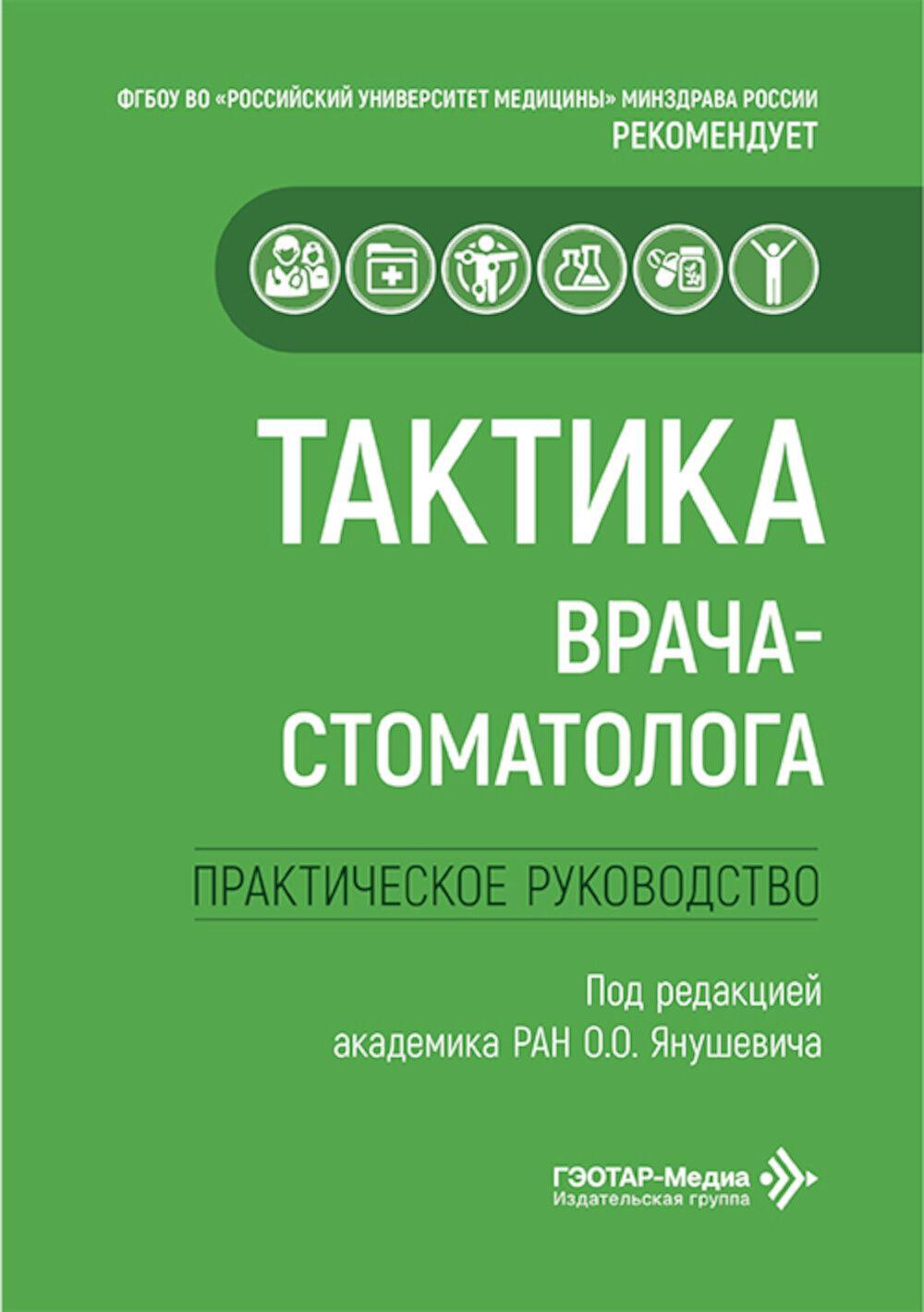 ФГБОУ ВО «РОССИЙСКИЙ УНИВЕРСИТЕТ МЕДИЦИНЫ» МИНЗДРАВА РОССИИ
РЕКОМЕНДУЕТ

ТАКТИКА ВРАЧА-СТОМАТОЛОГА

ПРАКТИЧЕСКОЕ РУКОВОДСТВО

Под редакцией академика РАН О.О. Янушевича

ГЭОТАР-Медиа
Издательская группа